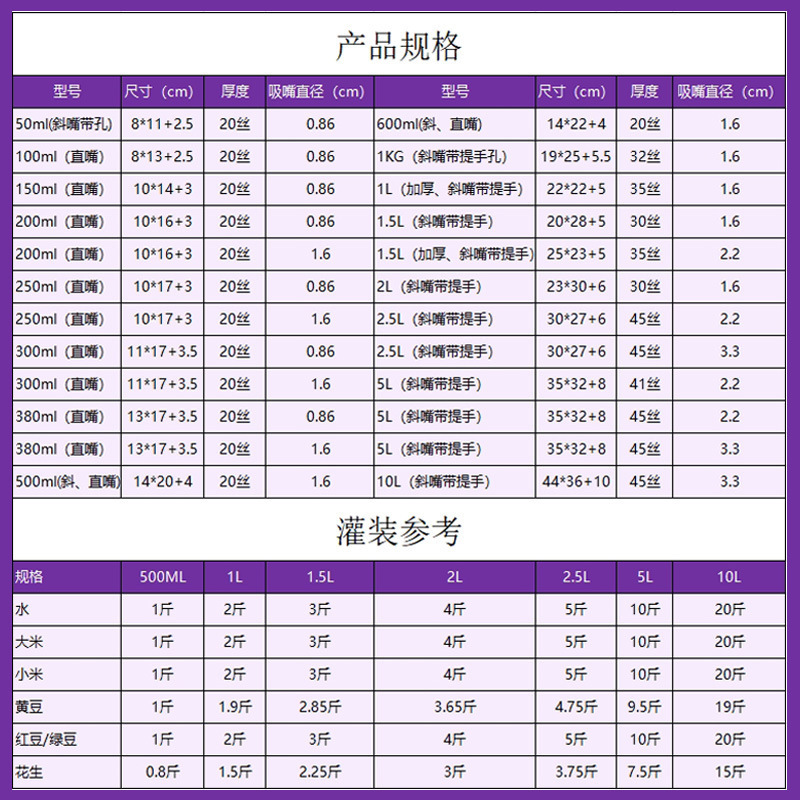 产品规格

| 型号 | 尺寸（cm） | 厚度 | 吸嘴直径（cm） | 型号 | 尺寸（cm） | 厚度 | 吸嘴直径（cm） |
|---|---|---|---|---|---|---|---|
| 50ml(斜嘴带孔) | 8*11+2.5 | 20丝 | 0.86 | 600ml(斜、直嘴) | 14*22+4 | 20丝 | 1.6 |
| 100ml（直嘴） | 8*13+2.5 | 20丝 | 0.86 | 1KG（斜嘴带提手孔） | 19*25+5.5 | 32丝 | 1.6 |
| 150ml（直嘴） | 10*14+3 | 20丝 | 0.86 | 1L（加厚、斜嘴带提手） | 22*22+5 | 35丝 | 1.6 |
| 200ml（直嘴） | 10*16+3 | 20丝 | 0.86 | 1.5L（斜嘴带提手） | 20*28+5 | 30丝 | 1.6 |
| 200ml（直嘴） | 10*16+3 | 20丝 | 1.6 | 1.5L（加厚、斜嘴带提手） | 25*23+5 | 35丝 | 2.2 |
| 250ml（直嘴） | 10*17+3 | 20丝 | 0.86 | 2L（斜嘴带提手） | 23*30+6 | 30丝 | 1.6 |
| 250ml（直嘴） | 10*17+3 | 20丝 | 1.6 | 2.5L（斜嘴带提手） | 30*27+6 | 45丝 | 2.2 |
| 300ml（直嘴） | 11*17+3.5 | 20丝 | 0.86 | 2.5L（斜嘴带提手） | 30*27+6 | 45丝 | 3.3 |
| 300ml（直嘴） | 11*17+3.5 | 20丝 | 1.6 | 5L（斜嘴带提手） | 35*32+8 | 41丝 | 2.2 |
| 380ml（直嘴） | 13*17+3.5 | 20丝 | 0.86 | 5L（斜嘴带提手） | 35*32+8 | 45丝 | 2.2 |
| 380ml（直嘴） | 13*17+3.5 | 20丝 | 1.6 | 5L（斜嘴带提手） | 35*32+8 | 45丝 | 3.3 |
| 500ml(斜、直嘴) | 14*20+4 | 20丝 | 1.6 | 10L（斜嘴带提手） | 44*36+10 | 45丝 | 3.3 |

灌装参考

| 规格 | 500ML | 1L | 1.5L | 2L | 2.5L | 5L | 10L |
|---|---|---|---|---|---|---|---|
| 水 | 1斤 | 2斤 | 3斤 | 4斤 | 5斤 | 10斤 | 20斤 |
| 大米 | 1斤 | 2斤 | 3斤 | 4斤 | 5斤 | 10斤 | 20斤 |
| 小米 | 1斤 | 2斤 | 3斤 | 4斤 | 5斤 | 10斤 | 20斤 |
| 黄豆 | 1斤 | 1.9斤 | 2.85斤 | 3.65斤 | 4.75斤 | 9.5斤 | 19斤 |
| 红豆/绿豆 | 1斤 | 2斤 | 3斤 | 4斤 | 5斤 | 10斤 | 20斤 |
| 花生 | 0.8斤 | 1.5斤 | 2.25斤 | 3斤 | 3.75斤 | 7.5斤 | 15斤 |